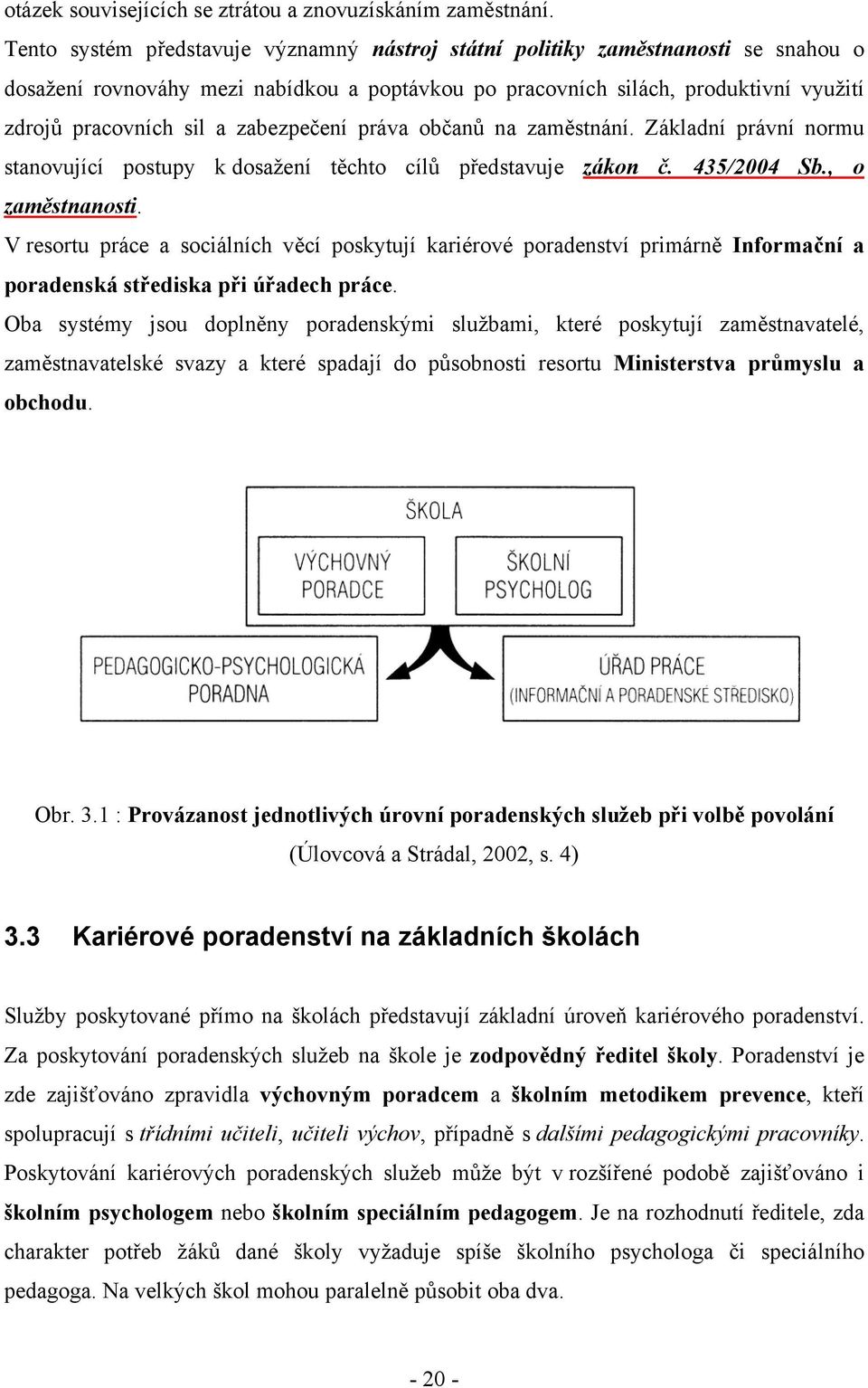 otázek souvisejících se ztrátou a znovuzískáním zaměstnání.

Tento systém představuje významný nástroj státní politiky zaměstnanosti se snahou o dosažení rovnováhy mezi nabídkou a poptávkou po pracovních silách, produktivní využití zdrojů pracovních sil a zabezpečení práva občanů na zaměstnání. Základní právní normu stanovující postupy k dosažení těchto cílů představuje zákon č. 435/2004 Sb., o zaměstnanosti.

V resortu práce a sociálních věcí poskytují kariérové poradenství primárně Informační a poradenská střediska při úřadech práce.

Oba systémy jsou doplněny poradenskými službami, které poskytují zaměstnavatelé, zaměstnavatelské svazy a které spadají do působnosti resortu Ministerstva průmyslu a obchodu.

ŠKOLA

VÝCHOVNÝ PORADCE

ŠKOLNÍ PSYCHOLOG

PEDAGOGICKO-PSYCHOLOGICKÁ PORADNA

ÚŘAD PRÁCE (INFORMAČNÍ A PORADENSKÉ STŘEDISKO)

Obr. 3.1 : Provázanost jednotlivých úrovní poradenských služeb při volbě povolání (Úlovcová a Strádal, 2002, s. 4)

3.3 Kariérové poradenství na základních školách

Služby poskytované přímo na školách představují základní úroveň kariérového poradenství. Za poskytování poradenských služeb na škole je zodpovědný ředitel školy. Poradenství je zde zajišťováno zpravidla výchovným poradcem a školním metodikem prevence, kteří spolupracují s třídními učiteli, učiteli výchov, případně s dalšími pedagogickými pracovníky. Poskytování kariérových poradenských služeb může být v rozšířené podobě zajišťováno i školním psychologem nebo školním speciálním pedagogem. Je na rozhodnutí ředitele, zda charakter potřeb žáků dané školy vyžaduje spíše školního psychologa či speciálního pedagoga. Na velkých škol mohou paralelně působit oba dva.

- 20 -